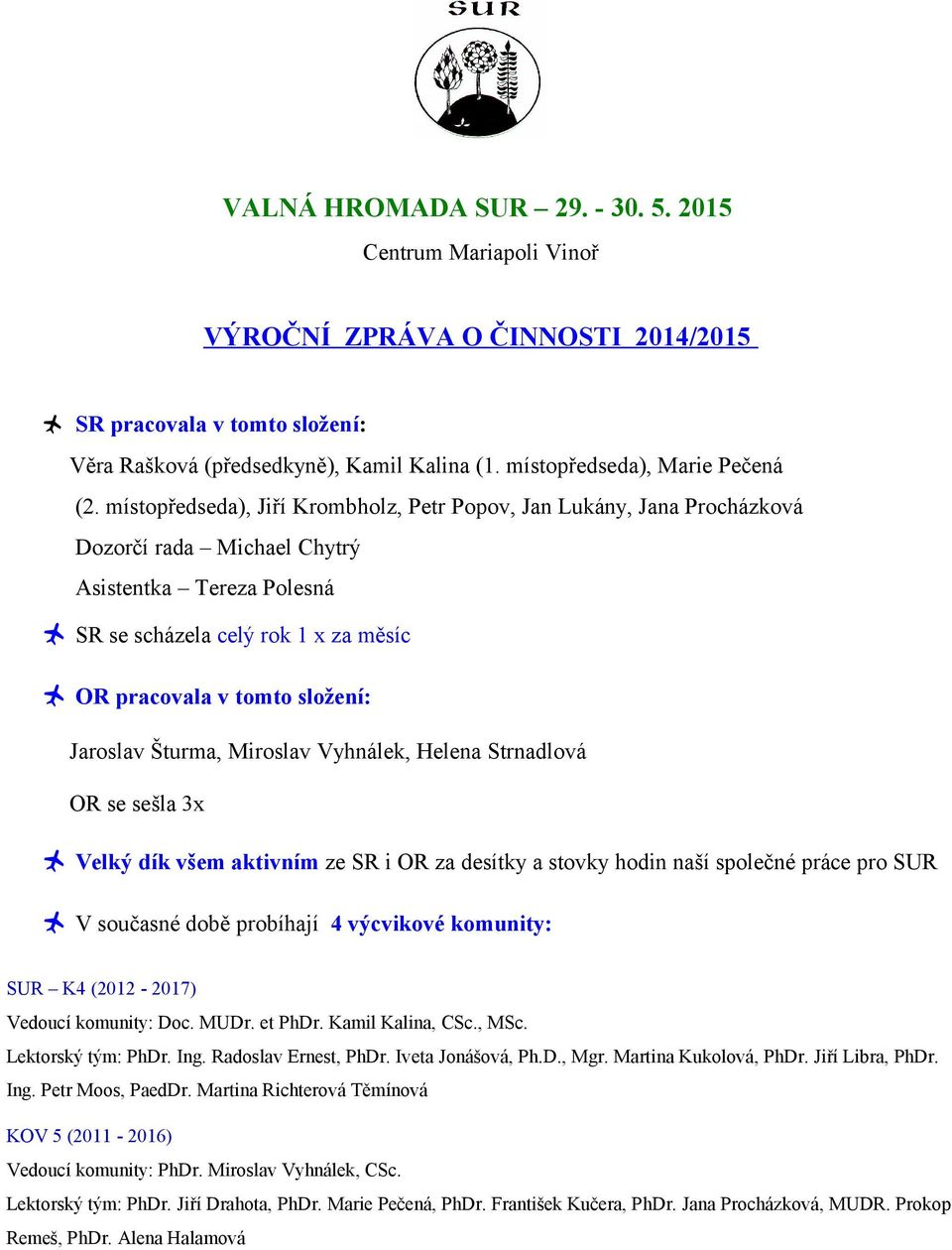 SUR

VALNÁ HROMADA SUR – 29. - 30. 5. 2015
Centrum Mariapoli Vinoř

VÝROČNÍ ZPRÁVA O ČINNOSTI 2014/2015

SR pracovala v tomto složení:

Věra Rašková (předsedkyně), Kamil Kalina (1. místopředseda), Marie Pečená (2. místopředseda), Jiří Krombholz, Petr Popov, Jan Lukány, Jana Procházková

Dozorčí rada – Michael Chytrý

Asistentka – Tereza Polesná

SR se scházela celý rok 1 x za měsíc

OR pracovala v tomto složení:

Jaroslav Šturma, Miroslav Vyhnálek, Helena Strnadlová

OR se sešla 3x

Velký dík všem aktivním ze SR i OR za desítky a stovky hodin naší společné práce pro SUR

V současné době probíhají 4 výcvikové komunity:

SUR – K4 (2012 - 2017)

Vedoucí komunity: Doc. MUDr. et PhDr. Kamil Kalina, CSc., MSc.

Lektorský tým: PhDr. Ing. Radoslav Ernest, PhDr. Iveta Jonášová, Ph.D., Mgr. Martina Kukolová, PhDr. Jiří Libra, PhDr. Ing. Petr Moos, PaedDr. Martina Richterová Těmínová

KOV 5 (2011 - 2016)

Vedoucí komunity: PhDr. Miroslav Vyhnálek, CSc.

Lektorský tým: PhDr. Jiří Drahota, PhDr. Marie Pečená, PhDr. František Kučera, PhDr. Jana Procházková, MUDR. Prokop Remeš, PhDr. Alena Halamová